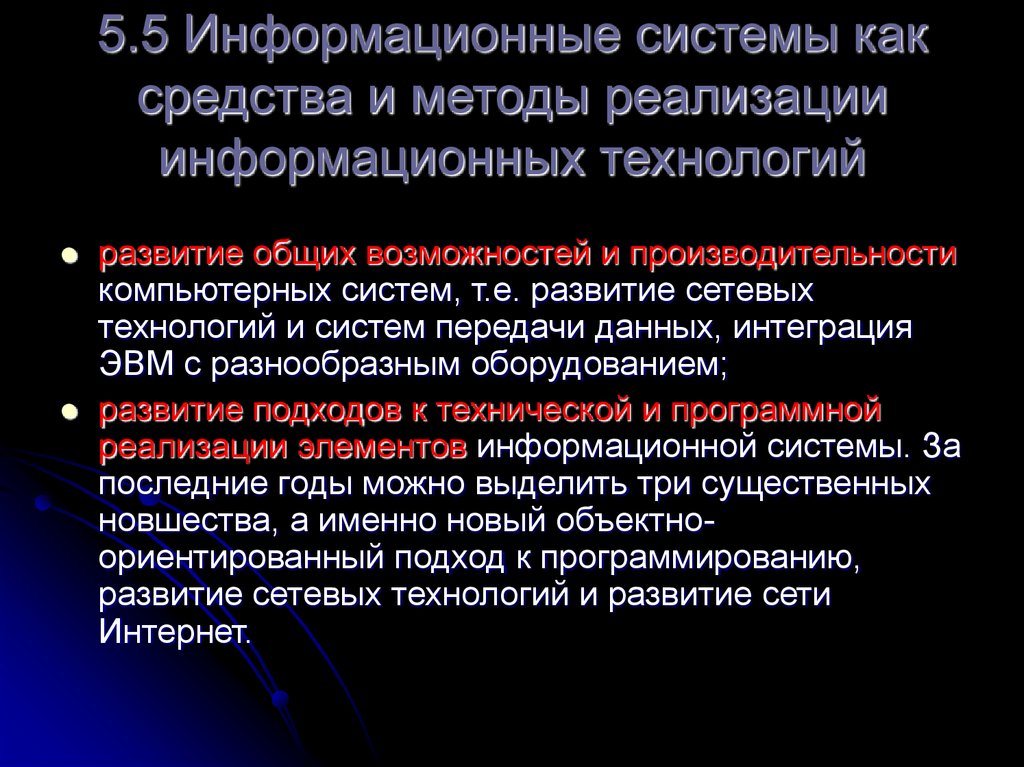 5.5 Информационные системы как средства и методы реализации информационных технологий

• развитие общих возможностей и производительности компьютерных систем, т.е. развитие сетевых технологий и систем передачи данных, интеграция ЭВМ с разнообразным оборудованием;
• развитие подходов к технической и программной реализации элементов информационной системы. За последние годы можно выделить три существенных новшества, а именно новый объектно-ориентированный подход к программированию, развитие сетевых технологий и развитие сети Интернет.